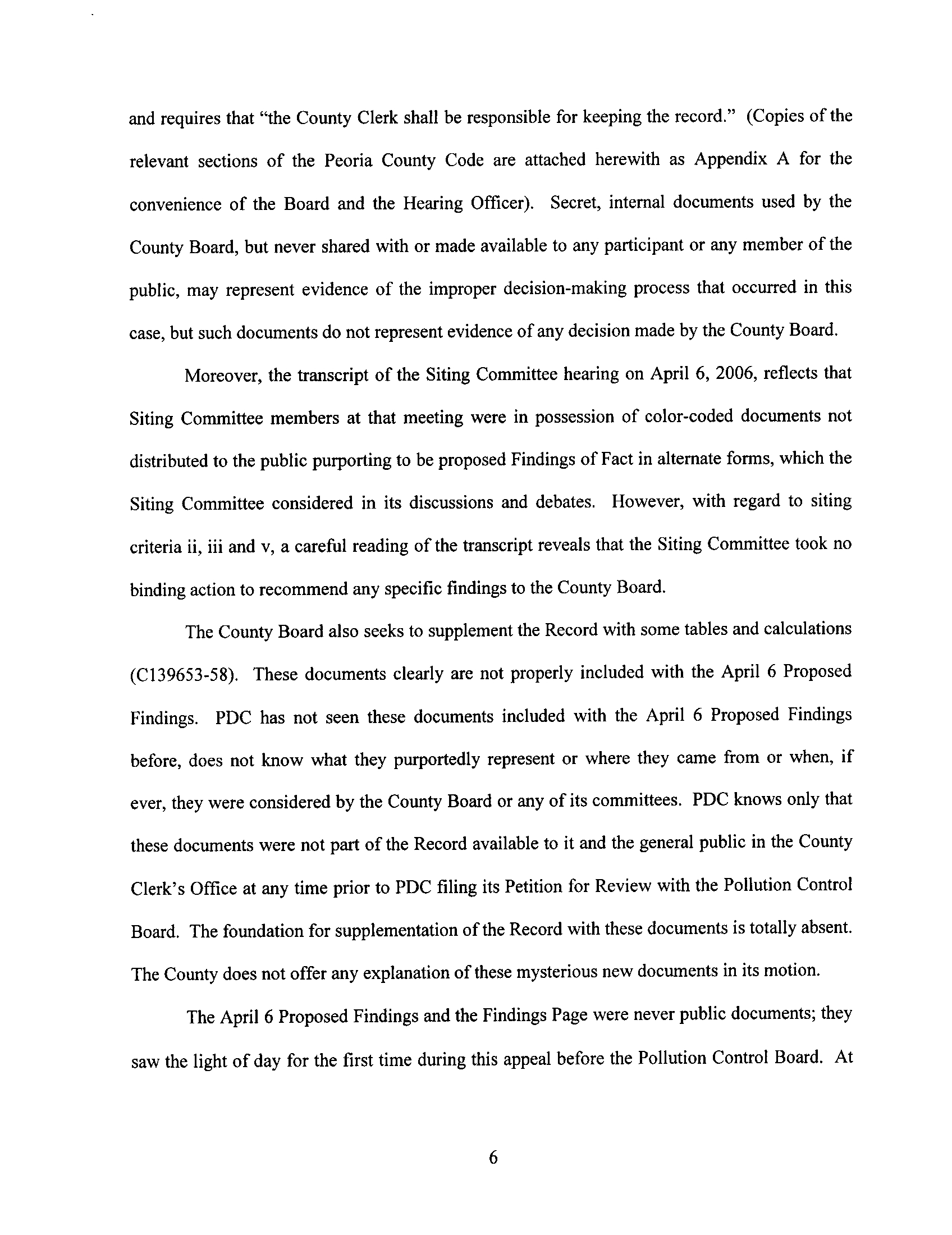 and requires that "the County Clerk shall be responsible for keeping the record." (Copies of the relevant sections of the Peoria County Code are attached herewith as Appendix A for the convenience of the Board and the Hearing Officer). Secret, internal documents used by the County Board, but never shared with or made available to any participant or any member of the public, may represent evidence of the improper decision-making process that occurred in this case, but such documents do not represent evidence of any decision made by the County Board.

Moreover, the transcript of the Siting Committee hearing on April 6, 2006, reflects that Siting Committee members at that meeting were in possession of color-coded documents not distributed to the public purporting to be proposed Findings of Fact in alternate forms, which the Siting Committee considered in its discussions and debates. However, with regard to siting criteria ii, iii and v, a careful reading of the transcript reveals that the Siting Committee took no binding action to recommend any specific findings to the County Board.

The County Board also seeks to supplement the Record with some tables and calculations (C139653-58). These documents clearly are not properly included with the April 6 Proposed Findings. PDC has not seen these documents included with the April 6 Proposed Findings before, does not know what they purportedly represent or where they came from or when, if ever, they were considered by the County Board or any of its committees. PDC knows only that these documents were not part of the Record available to it and the general public in the County Clerk's Office at any time prior to PDC filing its Petition for Review with the Pollution Control Board. The foundation for supplementation of the Record with these documents is totally absent. The County does not offer any explanation of these mysterious new documents in its motion.

The April 6 Proposed Findings and the Findings Page were never public documents; they saw the light of day for the first time during this appeal before the Pollution Control Board. At

6